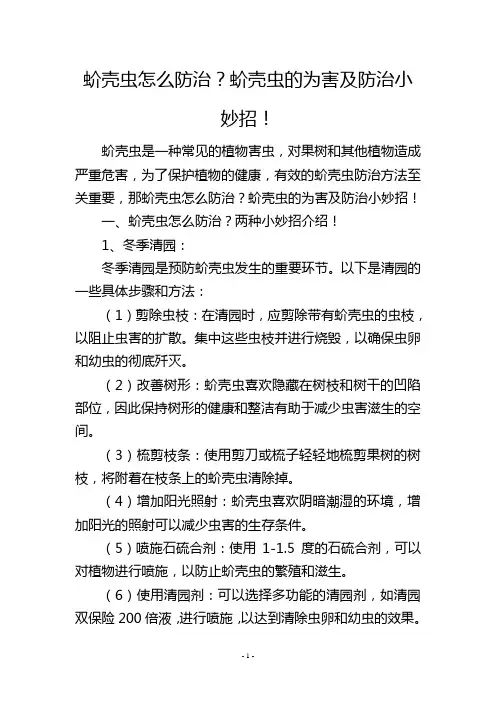 蚧壳虫怎么防治？蚧壳虫的为害及防治小妙招！

蚧壳虫是一种常见的植物害虫，对果树和其他植物造成严重危害，为了保护植物的健康，有效的蚧壳虫防治方法至关重要，那蚧壳虫怎么防治？蚧壳虫的为害及防治小妙招！

一、蚧壳虫怎么防治？两种小妙招介绍！

1、冬季清园：

冬季清园是预防蚧壳虫发生的重要环节。以下是清园的一些具体步骤和方法：

（1）剪除虫枝：在清园时，应剪除带有蚧壳虫的虫枝，以阻止虫害的扩散。集中这些虫枝并进行烧毁，以确保虫卵和幼虫的彻底歼灭。

（2）改善树形：蚧壳虫喜欢隐藏在树枝和树干的凹陷部位，因此保持树形的健康和整洁有助于减少虫害滋生的空间。

（3）梳剪枝条：使用剪刀或梳子轻轻地梳剪果树的树枝，将附着在枝条上的蚧壳虫清除掉。

（4）增加阳光照射：蚧壳虫喜欢阴暗潮湿的环境，增加阳光的照射可以减少虫害的生存条件。

（5）喷施石硫合剂：使用 1-1.5 度的石硫合剂，可以对植物进行喷施，以防止蚧壳虫的繁殖和滋生。

（6）使用清园剂：可以选择多功能的清园剂，如清园双保险 200 倍液，进行喷施，以达到清除虫卵和幼虫的效果。

- 1 -